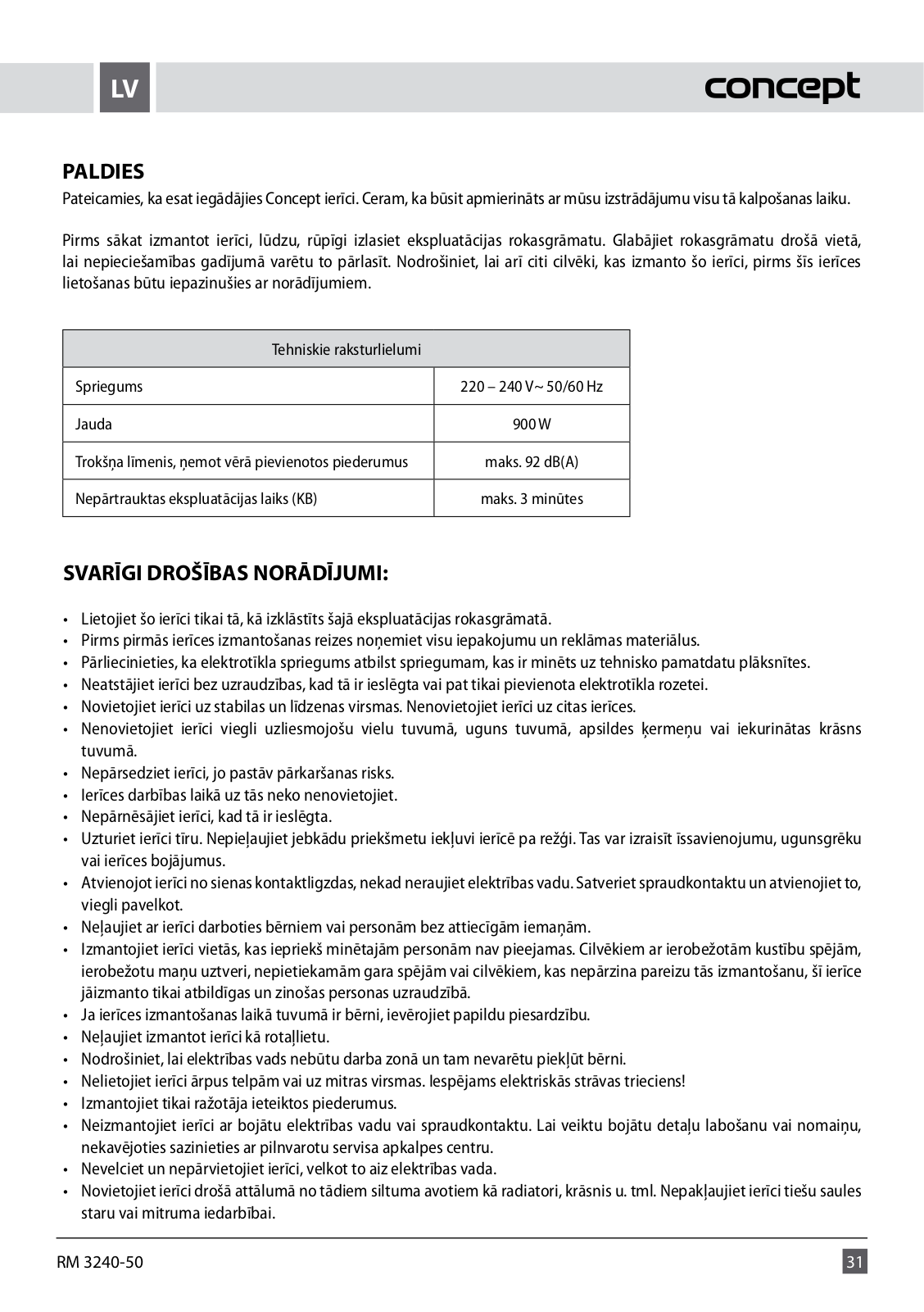 LV

concept

PALDIES
Pateicamies, ka esat iegādājies Concept ierīci. Ceram, ka būsit apmierināts ar mūsu izstrādājumu visu tā kalpošanas laiku.

Pirms sākat izmantot ierīci, lūdzu, rūpīgi izlasiet ekspluatācijas rokasgrāmatu. Glabājiet rokasgrāmatu drošā vietā, lai nepieciešamības gadījumā varētu to pārlasīt. Nodrošiniet, lai arī citi cilvēki, kas izmanto šo ierīci, pirms šīs ierīces lietošanas būtu iepazinušies ar norādījumiem.

| Tehniskie raksturlielumi | |
|---|---|
| Spriegums | 220 – 240 V~ 50/60 Hz |
| Jauda | 900 W |
| Trokšņa līmenis, ņemot vērā pievienotos piederumus | maks. 92 dB(A) |
| Nepārtrauktas ekspluatācijas laiks (KB) | maks. 3 minūtes |

SVARĪGI DROŠĪBAS NORĀDĪJUMI:

• Lietojiet šo ierīci tikai tā, kā izklāstīts šajā ekspluatācijas rokasgrāmatā.
• Pirms pirmās ierīces izmantošanas reizes noņemiet visu iepakojumu un reklāmas materiālus.
• Pārliecinieties, ka elektrotīkla spriegums atbilst spriegumam, kas ir minēts uz tehnisko pamatdatu plāksnītes.
• Neatstājiet ierīci bez uzraudzības, kad tā ir ieslēgta vai pat tikai pievienota elektrotīkla rozetei.
• Novietojiet ierīci uz stabilas un līdzenas virsmas. Nenovietojiet ierīci uz citas ierīces.
• Nenovietojiet ierīci viegli uzliesmojošu vielu tuvumā, uguns tuvumā, apsildes ķermeņu vai iekurinātas krāsns tuvumā.
• Nepārsedziet ierīci, jo pastāv pārkaršanas risks.
• Ierīces darbības laikā uz tās neko nenovietojiet.
• Nepārnēsājiet ierīci, kad tā ir ieslēgta.
• Uzturiet ierīci tīru. Nepieļaujiet jebkādu priekšmetu iekļuvi ierīcē pa režģi. Tas var izraisīt īssavienojumu, ugunsgrēku vai ierīces bojājumus.
• Atvienojot ierīci no sienas kontaktligzdas, nekad neraujiet elektrības vadu. Satveriet spraudkontaktu un atvienojiet to, viegli pavelkot.
• Neļaujiet ar ierīci darboties bērniem vai personām bez attiecīgām iemaņām.
• Izmantojiet ierīci vietās, kas iepriekš minētajām personām nav pieejamas. Cilvēkiem ar ierobežotām kustību spējām, ierobežotu maņu uztveri, nepietiekamām gara spējām vai cilvēkiem, kas nepārzina pareizu tās izmantošanu, šī ierīce jāizmanto tikai atbildīgas un zinošas personas uzraudzībā.
• Ja ierīces izmantošanas laikā tuvumā ir bērni, ievērojiet papildu piesardzību.
• Neļaujiet izmantot ierīci kā rotaļlietu.
• Nodrošiniet, lai elektrības vads nebūtu darba zonā un tam nevarētu piekļūt bērni.
• Nelietojiet ierīci ārpus telpām vai uz mitras virsmas. Iespējams elektriskās strāvas trieciens!
• Izmantojiet tikai ražotāja ieteiktos piederumus.
• Neizmantojiet ierīci ar bojātu elektrības vadu vai spraudkontaktu. Lai veiktu bojātu detaļu labošanu vai nomaiņu, nekavējoties sazinieties ar pilnvarotu servisa apkalpes centru.
• Nevelciet un nepārvietojiet ierīci, velkot to aiz elektrības vada.
• Novietojiet ierīci drošā attālumā no tādiem siltuma avotiem kā radiatori, krāsnis u. tml. Nepakļaujiet ierīci tiešu saules staru vai mitruma iedarbībai.

RM 3240-50

31